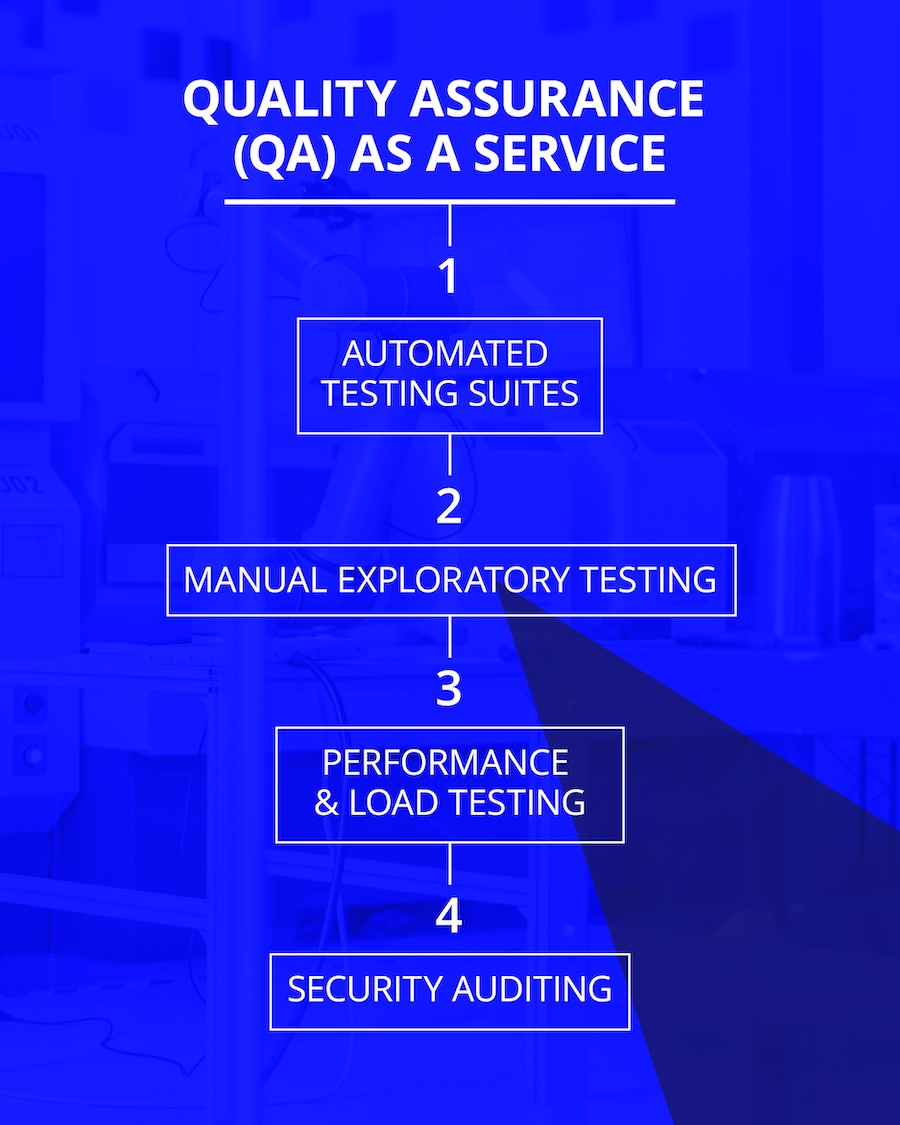 QUALITY ASSURANCE (QA) AS A SERVICE

1

AUTOMATED TESTING SUITES

2

MANUAL EXPLORATORY TESTING

3

PERFORMANCE & LOAD TESTING

4

SECURITY AUDITING